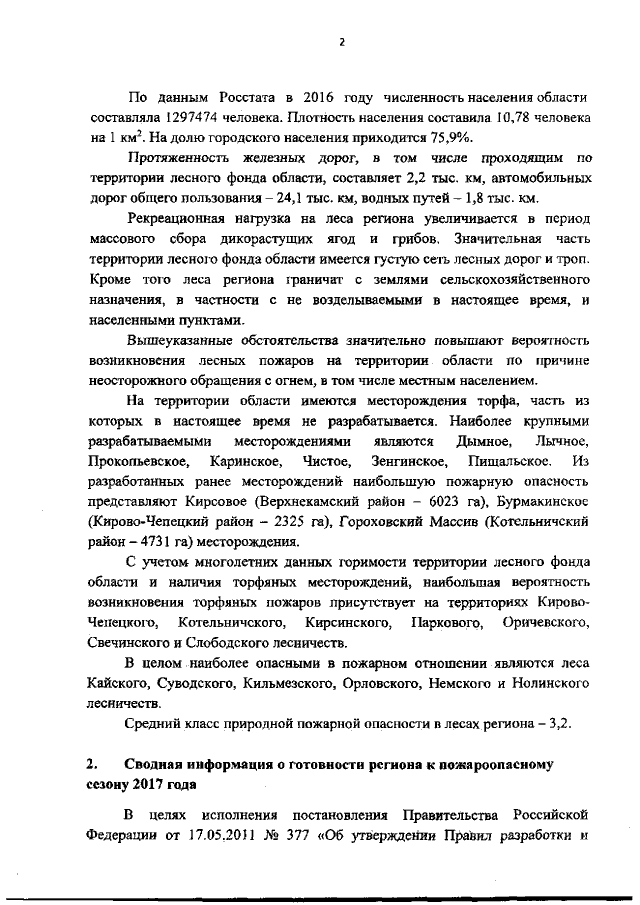 2

По данным Росстата в 2016 году численность населения области составляла 1297474 человека. Плотность населения составила 10,78 человека на 1 км$^2$. На долю городского населения приходится 75,9%.

Протяженность железных дорог, в том числе проходящим по территории лесного фонда области, составляет 2,2 тыс. км, автомобильных дорог общего пользования – 24,1 тыс. км, водных путей – 1,8 тыс. км.

Рекреационная нагрузка на леса региона увеличивается в период массового сбора дикорастущих ягод и грибов. Значительная часть территории лесного фонда области имеется густую сеть лесных дорог и троп. Кроме того леса региона граничат с землями сельскохозяйственного назначения, в частности с не возделываемыми в настоящее время, и населенными пунктами.

Вышеуказанные обстоятельства значительно повышают вероятность возникновения лесных пожаров на территории области по причине неосторожного обращения с огнем, в том числе местным населением.

На территории области имеются месторождения торфа, часть из которых в настоящее время не разрабатывается. Наиболее крупными разрабатываемыми месторождениями являются Дымное, Лычное, Прокопьевское, Каринское, Чистое, Зенгинское, Пищальское. Из разработанных ранее месторождений наибольшую пожарную опасность представляют Кирсовое (Верхнекамский район – 6023 га), Бурмакинское (Кирово-Чепецкий район – 2325 га), Гороховский Массив (Котельничский район – 4731 га) месторождения.

С учетом многолетних данных горимости территории лесного фонда области и наличия торфяных месторождений, наибольшая вероятность возникновения торфяных пожаров присутствует на территориях Кирово-Чепецкого, Котельничского, Кирсинского, Паркового, Оричевского, Свечинского и Слободского лесничеств.

В целом наиболее опасными в пожарном отношении являются леса Кайского, Суводского, Кильмезского, Орловского, Немского и Нолинского лесничеств.

Средний класс природной пожарной опасности в лесах региона – 3,2.

2. Сводная информация о готовности региона к пожароопасному сезону 2017 года

В целях исполнения постановления Правительства Российской Федерации от 17.05.2011 № 377 «Об утверждении Правил разработки и